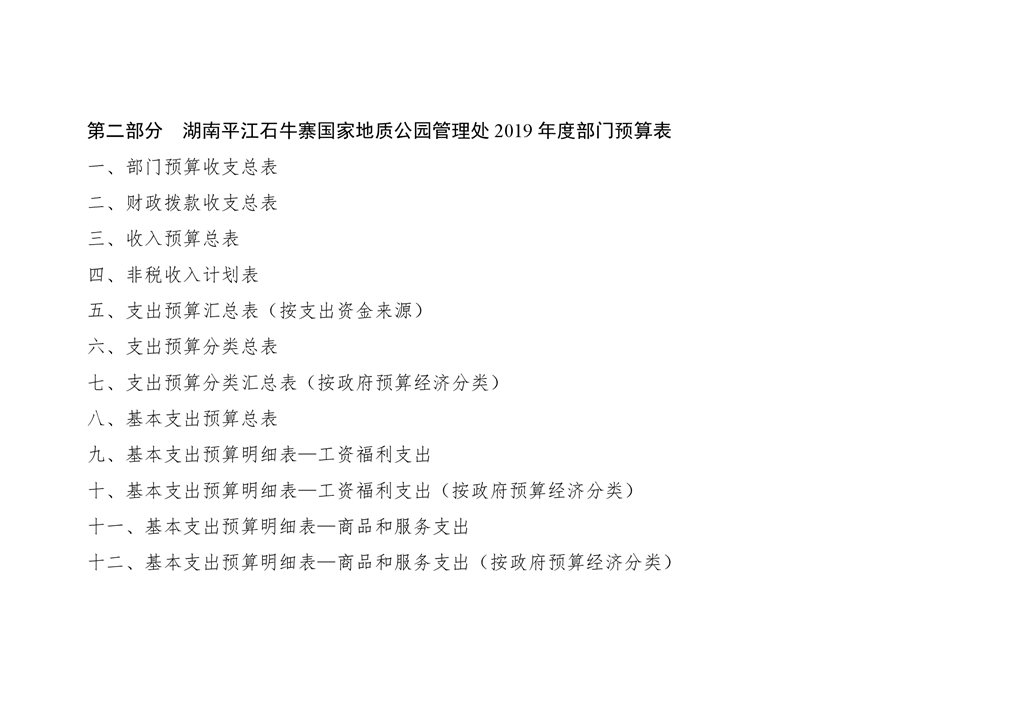 第二部分 湖南平江石牛寨国家地质公园管理处2019年度部门预算表

一、部门预算收支总表

二、财政拨款收支总表

三、收入预算总表

四、非税收入计划表

五、支出预算汇总表（按支出资金来源）

六、支出预算分类总表

七、支出预算分类汇总表（按政府预算经济分类）

八、基本支出预算总表

九、基本支出预算明细表—工资福利支出

十、基本支出预算明细表—工资福利支出（按政府预算经济分类）

十一、基本支出预算明细表—商品和服务支出

十二、基本支出预算明细表—商品和服务支出（按政府预算经济分类）